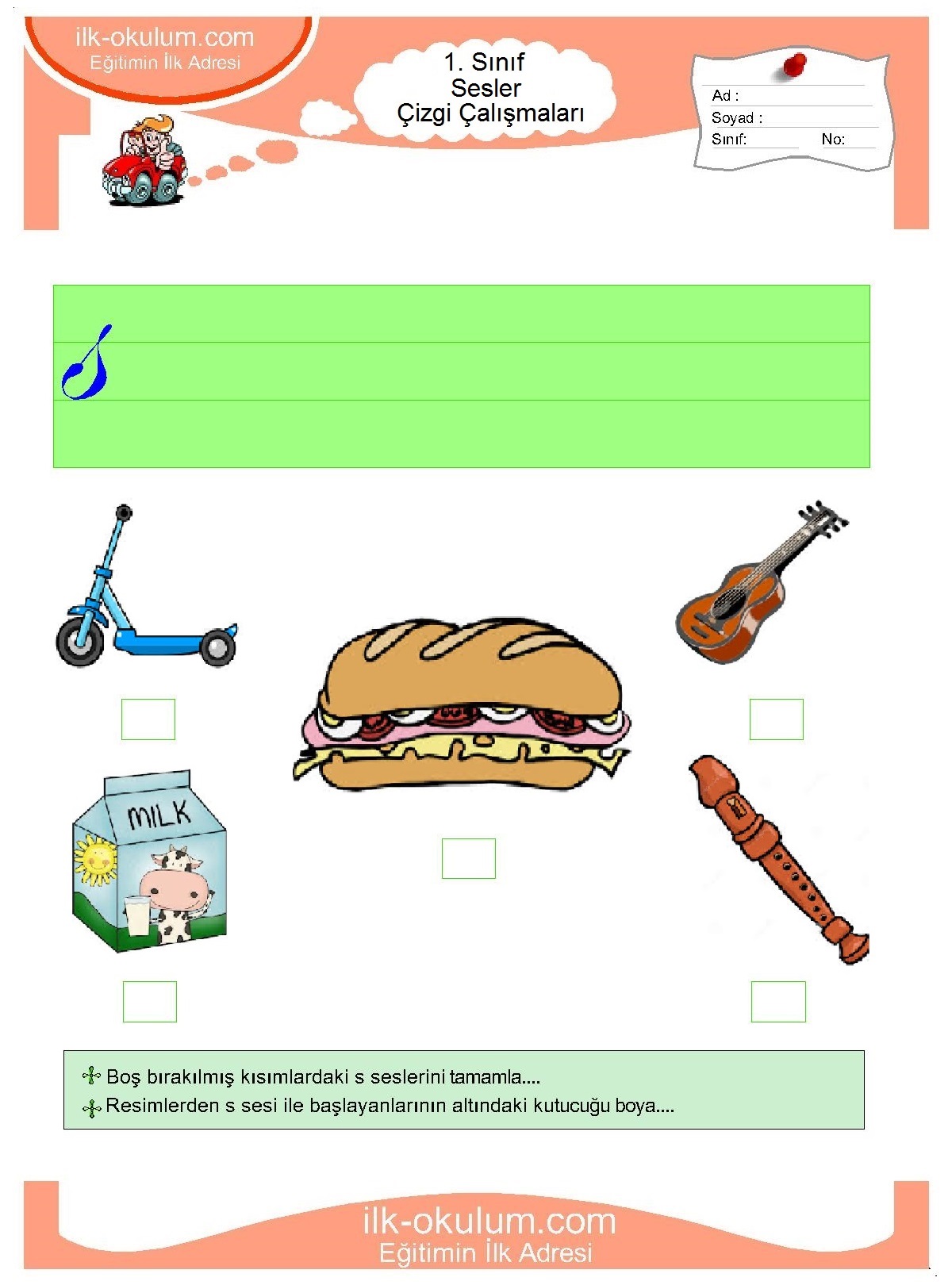 ilk-okulum.com
Eğitimin İlk Adresi

1. Sınıf
Sesler
Çizgi Çalışmaları

Ad :
Soyad :
Sınıf: No:

s

MILK

Boş bırakılmış kısımlardaki s seslerini tamamla....
Resimlerden s sesi ile başlayanlarının altındaki kutucuğu boya....

ilk-okulum.com
Eğitimin İlk Adresi